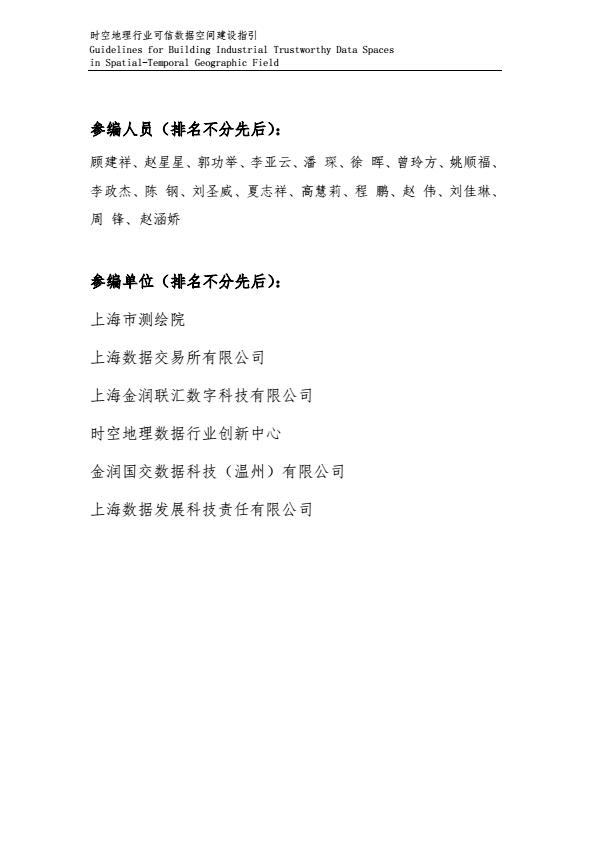 时空地理行业可信数据空间建设指引
Guidelines for Building Industrial Trustworthy Data Spaces in Spatial-Temporal Geographic Field

参编人员（排名不分先后）：

顾建祥、赵星星、郭功举、李亚云、潘 琛、徐 晖、曾玲方、姚顺福、李政杰、陈 钢、刘圣威、夏志祥、高慧莉、程 鹏、赵 伟、刘佳琳、周 锋、赵涵娇

参编单位（排名不分先后）：

上海市测绘院

上海数据交易所有限公司

上海金润联汇数字科技有限公司

时空地理数据行业创新中心

金润国交数据科技（温州）有限公司

上海数据发展科技责任有限公司